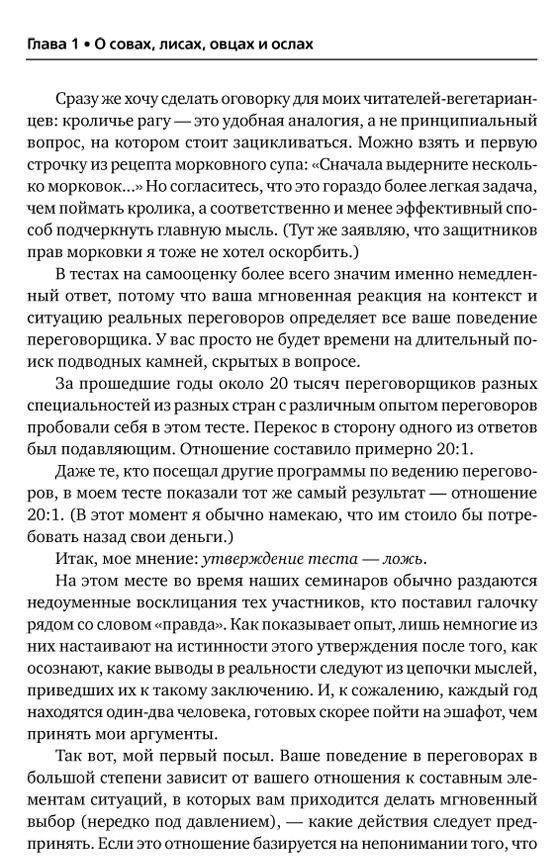 Глава 1 • О совах, лисах, овцах и ослах

Сразу же хочу сделать оговорку для моих читателей-вегетарианцев: кроличье рагу — это удобная аналогия, а не принципиальный вопрос, на котором стоит зацикливаться. Можно взять и первую строчку из рецепта морковного супа: «Сначала выдерните несколько морковок...» Но согласитесь, что это гораздо более легкая задача, чем поймать кролика, а соответственно и менее эффективный способ подчеркнуть главную мысль. (Тут же заявляю, что защитников прав морковки я тоже не хотел оскорбить.)

В тестах на самооценку более всего значим именно немедленный ответ, потому что ваша мгновенная реакция на контекст и ситуацию реальных переговоров определяет все ваше поведение переговорщика. У вас просто не будет времени на длительный поиск подводных камней, скрытых в вопросе.

За прошедшие годы около 20 тысяч переговорщиков разных специальностей из разных стран с различным опытом переговоров пробовали себя в этом тесте. Перекос в сторону одного из ответов был подавляющим. Отношение составило примерно 20:1.

Даже те, кто посещал другие программы по ведению переговоров, в моем тесте показали тот же самый результат — отношение 20:1. (В этот момент я обычно намекаю, что им стоило бы потребовать назад свои деньги.)

Итак, мое мнение: утверждение теста — ложь.

На этом месте во время наших семинаров обычно раздаются недоуменные восклицания тех участников, кто поставил галочку рядом со словом «правда». Как показывает опыт, лишь немногие из них настаивают на истинности этого утверждения после того, как осознают, какие выводы в реальности следуют из цепочки мыслей, приведших их к такому заключению. И, к сожалению, каждый год находятся один-два человека, готовых скорее пойти на эшафот, чем принять мои аргументы.

Так вот, мой первый посыл. Ваше поведение в переговорах в большой степени зависит от вашего отношения к составным элементам ситуаций, в которых вам приходится делать мгновенный выбор (нередко под давлением), — какие действия следует предпринять. Если это отношение базируется на непонимании того, что